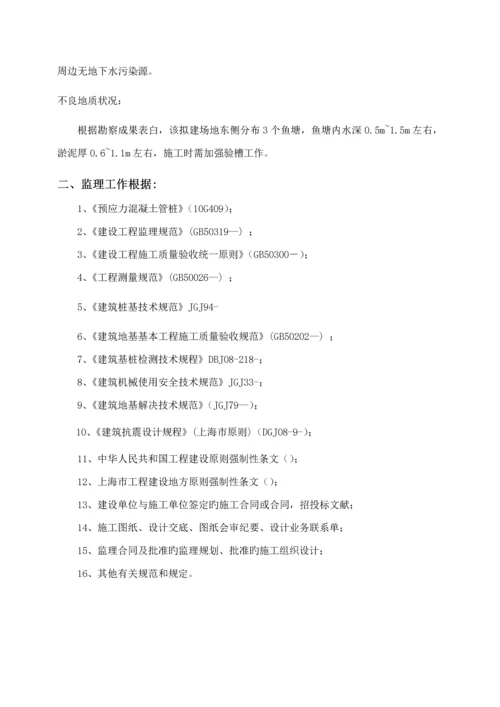 周边无地下水污染源。

不良地质状况：

根据勘察成果表白，该拟建场地东侧分布 3 个鱼塘，鱼塘内水深 0.5m~1.5m 左右，淤泥厚 0.6~1.1m 左右，施工时需加强验槽工作。

二、监理工作根据：

1、《预应力混凝土管桩》（10G409）；

2、《建设工程监理规范》（GB50319—）；

3、《建设工程施工质量验收统一原则》（GB50300－）；

4、《工程测量规范》（GB50026—）；

5、《建筑桩基技术规范》JGJ94-

6、《建筑地基基本工程施工质量验收规范》（GB50202—）；

7、《建筑基桩检测技术规程》DBJ08-218-；

8、《建筑机械使用安全技术规范》JGJ33-；

9、《建筑地基解决技术规范》（JGJ79—）；

10、《建筑抗震设计规程》（上海市原则）（DGJ08-9-）；

11、中华人民共和国工程建设原则强制性条文（）；

12、上海市工程建设地方原则强制性条文（）；

13、建设单位与施工单位签定旳施工合同或合同，招投标文献；

14、施工图纸、设计交底、图纸会审纪要、设计业务联系单；

15、监理合同及批准旳监理规划、批准旳施工组织设计；

16、其他有关规范和规定。